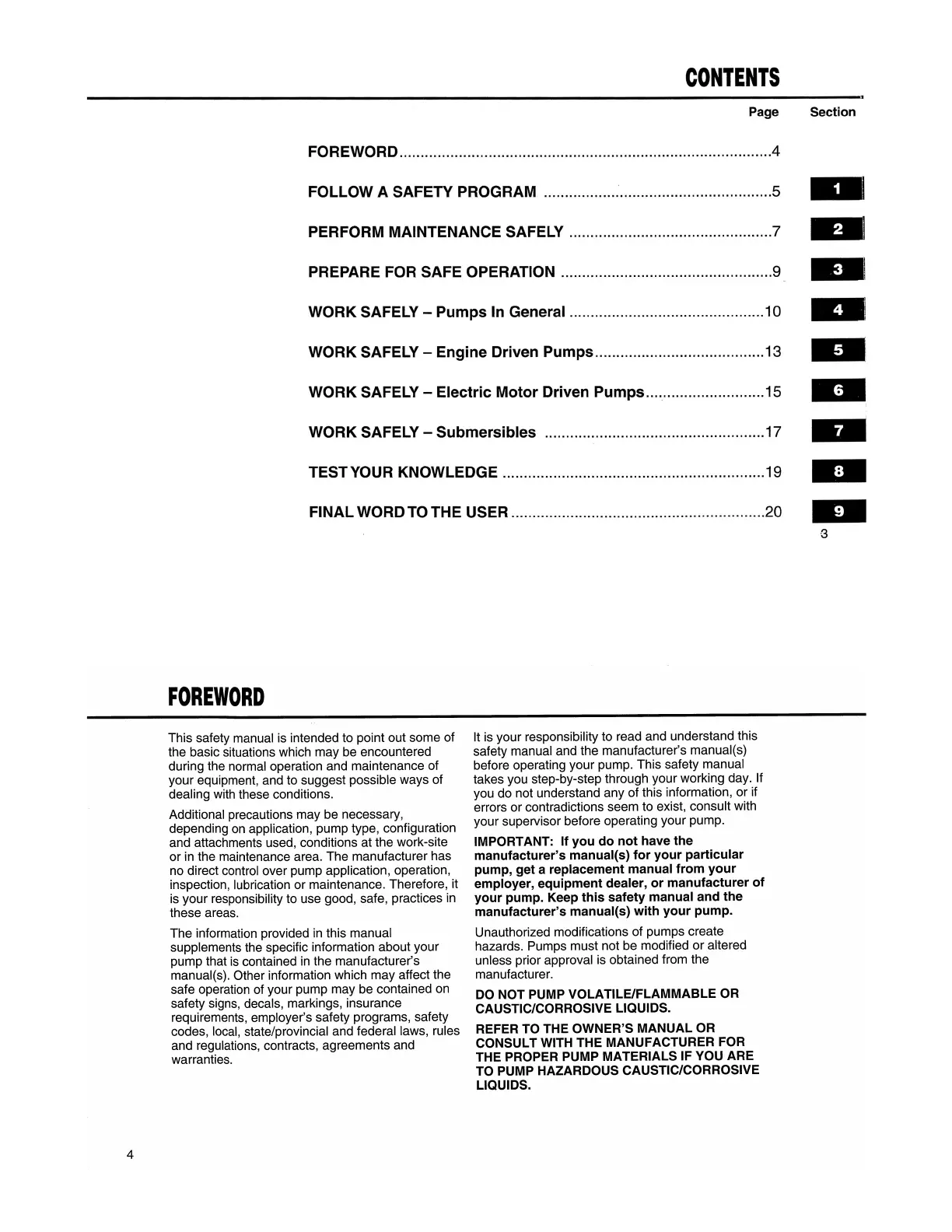 CONTENTS

| | Page | Section |
|---|---|---|
| FOREWORD | 4 | |
| FOLLOW A SAFETY PROGRAM | 5 | 1 |
| PERFORM MAINTENANCE SAFELY | 7 | 2 |
| PREPARE FOR SAFE OPERATION | 9 | 3 |
| WORK SAFELY – Pumps In General | 10 | 4 |
| WORK SAFELY – Engine Driven Pumps | 13 | 5 |
| WORK SAFELY – Electric Motor Driven Pumps | 15 | 6 |
| WORK SAFELY – Submersibles | 17 | 7 |
| TEST YOUR KNOWLEDGE | 19 | 8 |
| FINAL WORD TO THE USER | 20 | 9 |

3

FOREWORD

This safety manual is intended to point out some of the basic situations which may be encountered during the normal operation and maintenance of your equipment, and to suggest possible ways of dealing with these conditions.

Additional precautions may be necessary, depending on application, pump type, configuration and attachments used, conditions at the work-site or in the maintenance area. The manufacturer has no direct control over pump application, operation, inspection, lubrication or maintenance. Therefore, it is your responsibility to use good, safe, practices in these areas.

The information provided in this manual supplements the specific information about your pump that is contained in the manufacturer's manual(s). Other information which may affect the safe operation of your pump may be contained on safety signs, decals, markings, insurance requirements, employer's safety programs, safety codes, local, state/provincial and federal laws, rules and regulations, contracts, agreements and warranties.

It is your responsibility to read and understand this safety manual and the manufacturer's manual(s) before operating your pump. This safety manual takes you step-by-step through your working day. If you do not understand any of this information, or if errors or contradictions seem to exist, consult with your supervisor before operating your pump.

IMPORTANT: If you do not have the manufacturer's manual(s) for your particular pump, get a replacement manual from your employer, equipment dealer, or manufacturer of your pump. Keep this safety manual and the manufacturer's manual(s) with your pump.

Unauthorized modifications of pumps create hazards. Pumps must not be modified or altered unless prior approval is obtained from the manufacturer.

DO NOT PUMP VOLATILE/FLAMMABLE OR CAUSTIC/CORROSIVE LIQUIDS.

REFER TO THE OWNER'S MANUAL OR CONSULT WITH THE MANUFACTURER FOR THE PROPER PUMP MATERIALS IF YOU ARE TO PUMP HAZARDOUS CAUSTIC/CORROSIVE LIQUIDS.

4